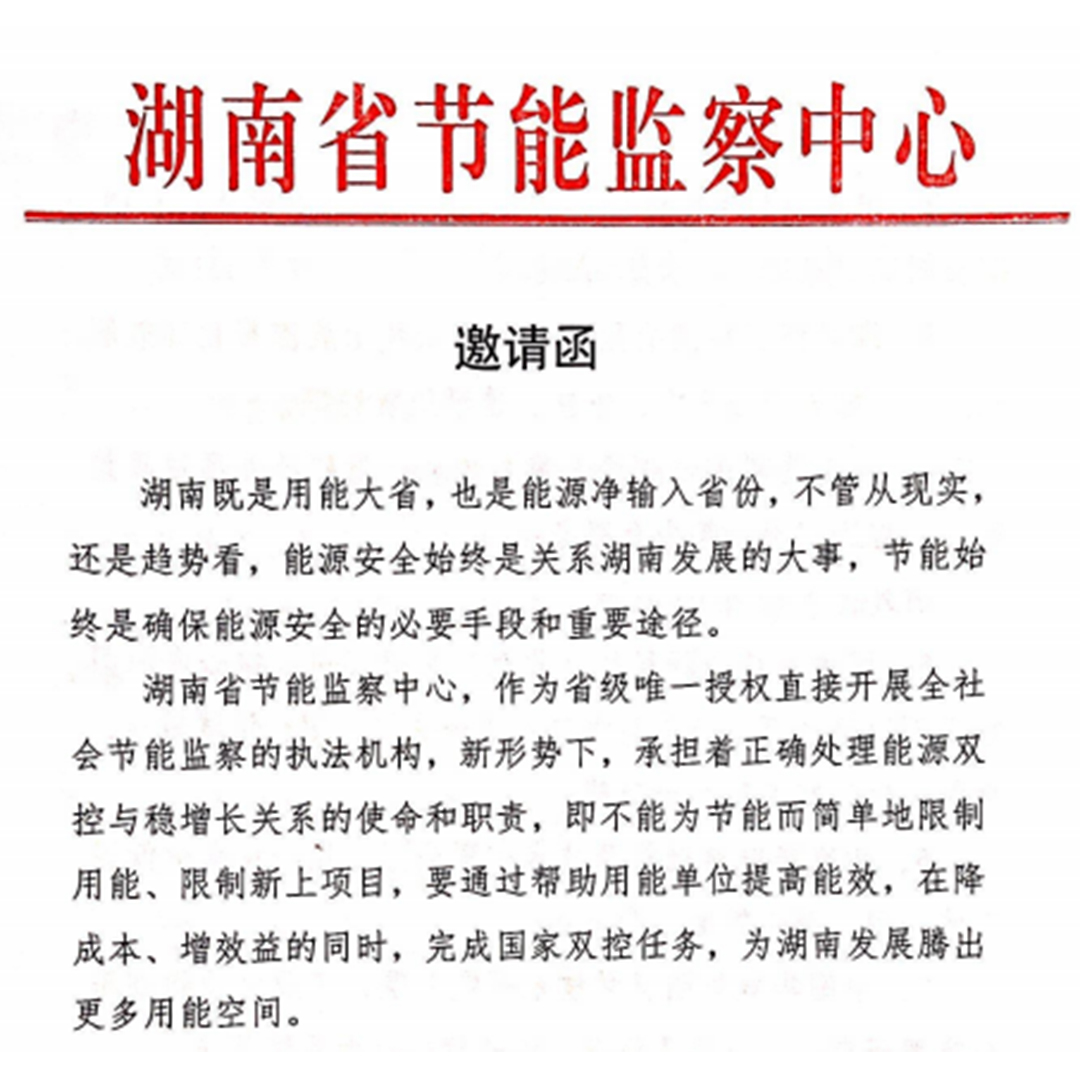 湖南省节能监察中心

邀请函

湖南既是用能大省，也是能源净输入省份，不管从现实，还是趋势看，能源安全始终是关系湖南发展的大事，节能始终是确保能源安全的必要手段和重要途径。

湖南省节能监察中心，作为省级唯一授权直接开展全社会节能监察的执法机构，新形势下，承担着正确处理能源双控与稳增长关系的使命和职责，即不能为节能而简单地限制用能、限制新上项目，要通过帮助用能单位提高能效，在降成本、增效益的同时，完成国家双控任务，为湖南发展腾出更多用能空间。